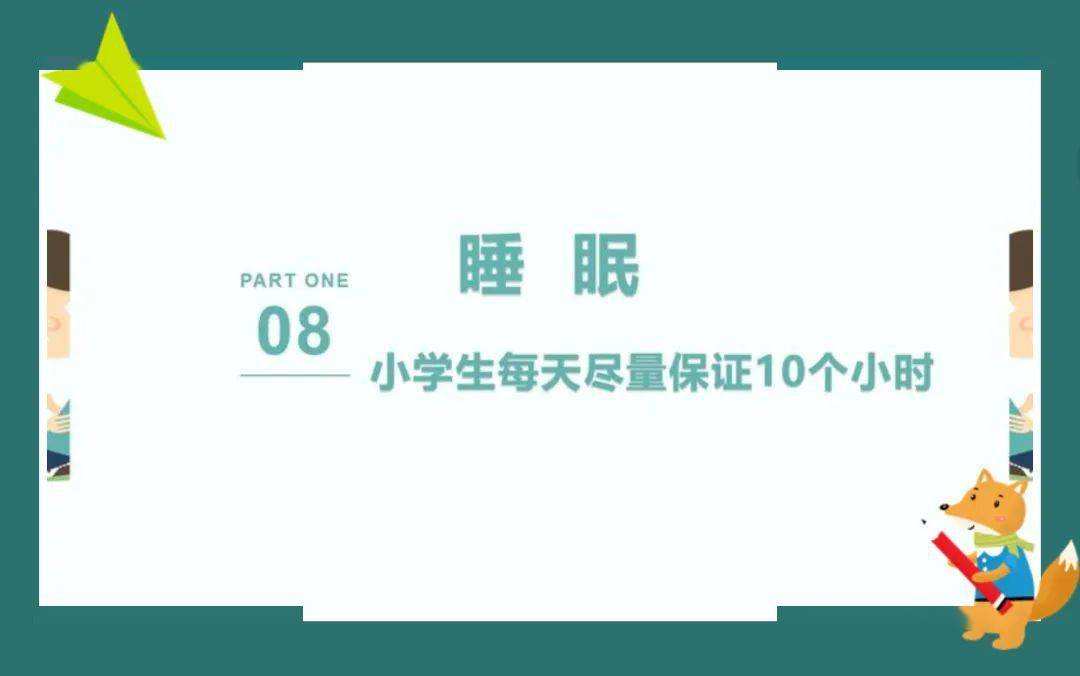 PART ONE

08

睡 眠

小学生每天尽量保证10个小时